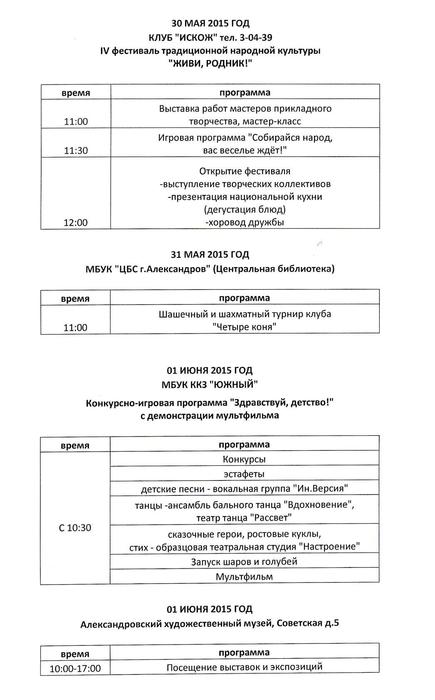 30 МАЯ 2015 ГОД
КЛУБ "ИСКОЖ" тел. 3-04-39
IV фестиваль традиционной народной культуры
"ЖИВИ, РОДНИК!"

| время | программа |
|---|---|
| 11:00 | Выставка работ мастеров прикладного творчества, мастер-класс |
| 11:30 | Игровая программа "Собирайся народ, вас веселье ждёт!" |
| 12:00 | Открытие фестиваля -выступление творческих коллективов -презентация национальной кухни (дегустация блюд) -хоровод дружбы |

31 МАЯ 2015 ГОД
МБУК "ЦБС г.Александров" (Центральная библиотека)

| время | программа |
|---|---|
| 11:00 | Шашечный и шахматный турнир клуба "Четыре коня" |

01 ИЮНЯ 2015 ГОД
МБУК ККЗ "ЮЖНЫЙ"

Конкурсно-игровая программа "Здравствуй, детство!"
с демонстрации мультфильма

| время | программа |
|---|---|
| С 10:30 | Конкурсы |
| | эстафеты |
| | детские песни - вокальная группа "Ин.Версия" |
| | танцы -ансамбль бального танца "Вдохновение", театр танца "Рассвет" |
| | сказочные герои, ростовые куклы, стих - образцовая театральная студия "Настроение" |
| | Запуск шаров и голубей |
| | Мультфильм |

01 ИЮНЯ 2015 ГОД
Александровский художественный музей, Советская д.5

| время | программа |
|---|---|
| 10:00-17:00 | Посещение выставок и экспозиций |